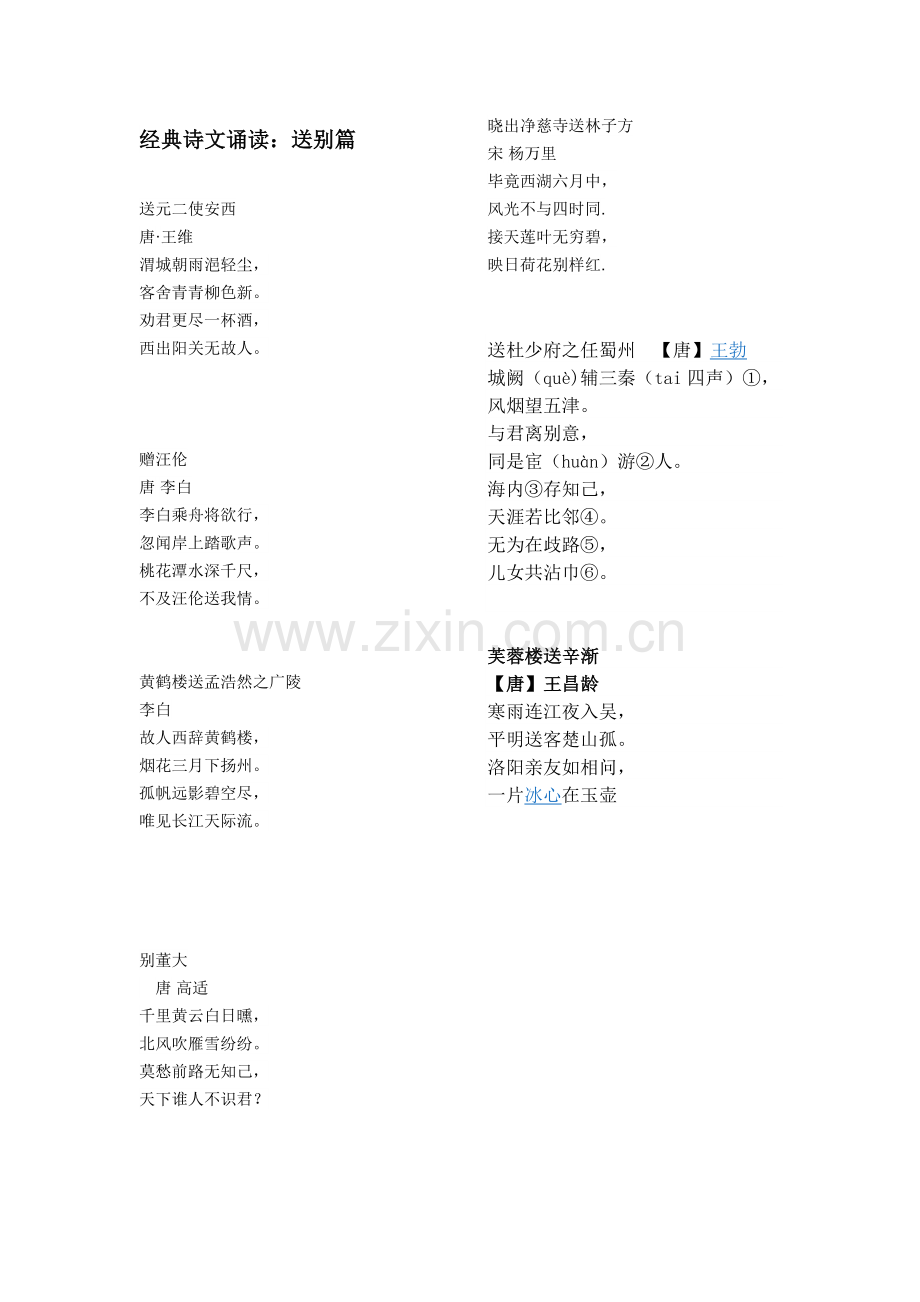 经典诗文诵读：送别篇

送元二使安西
唐·王维
渭城朝雨浥轻尘，
客舍青青柳色新。
劝君更尽一杯酒，
西出阳关无故人。

赠汪伦
唐 李白
李白乘舟将欲行，
忽闻岸上踏歌声。
桃花潭水深千尺，
不及汪伦送我情。

黄鹤楼送孟浩然之广陵
李白
故人西辞黄鹤楼，
烟花三月下扬州。
孤帆远影碧空尽，
唯见长江天际流。

别董大
唐 高适
千里黄云白日曛，
北风吹雁雪纷纷。
莫愁前路无知己，
天下谁人不识君？

晓出净慈寺送林子方
宋 杨万里
毕竟西湖六月中，
风光不与四时同.
接天莲叶无穷碧，
映日荷花别样红.

送杜少府之任蜀州 【唐】王勃
城阙（què)辅三秦（tai 四声）①，
风烟望五津。
与君离别意，
同是宦（huàn）游②人。
海内③存知己，
天涯若比邻④。
无为在歧路⑤，
儿女共沾巾⑥。

www.zixin.com.cn

芙蓉楼送辛渐
【唐】王昌龄
寒雨连江夜入吴，
平明送客楚山孤。
洛阳亲友如相问，
一片冰心在玉壶